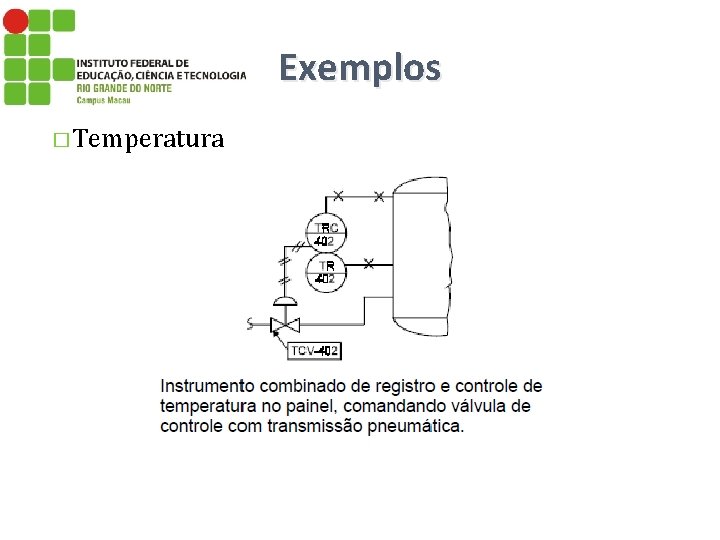 INSTITUTO FEDERAL DE EDUCAÇÃO, CIÊNCIA E TECNOLOGIA
RIO GRANDE DO NORTE
Campus Macau

Exemplos

□ Temperatura

TRC
402

TR
402

TCV-402

Instrumento combinado de registro e controle de temperatura no painel, comandando válvula de controle com transmissão pneumática.